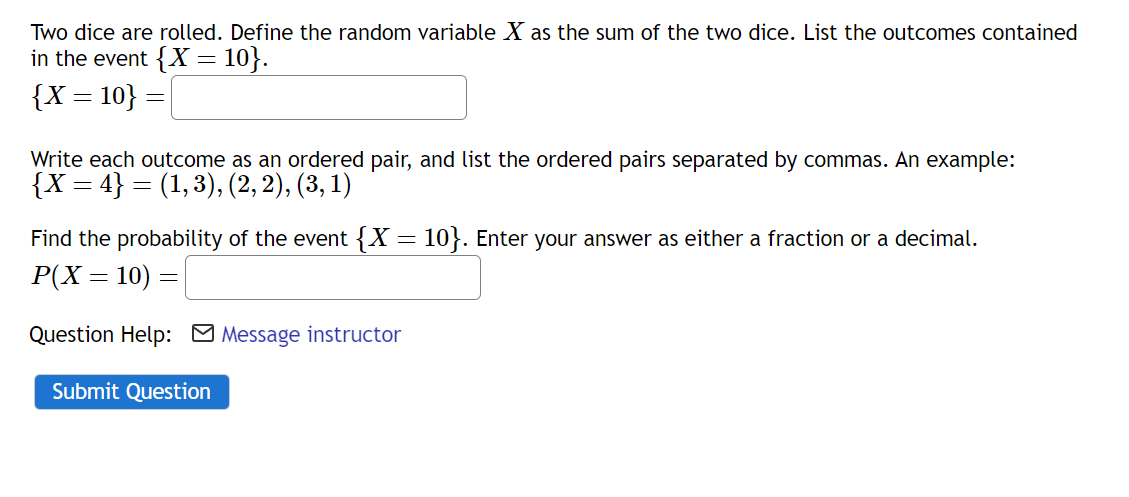 Two dice are rolled. Define the random variable $X$ as the sum of the two dice. List the outcomes contained in the event $\{X = 10\}$.

$\{X = 10\} =$

Write each outcome as an ordered pair, and list the ordered pairs separated by commas. An example: $\{X = 4\} = (1, 3), (2, 2), (3, 1)$

Find the probability of the event $\{X = 10\}$. Enter your answer as either a fraction or a decimal.

$P(X = 10) =$

Question Help: Message instructor

Submit Question